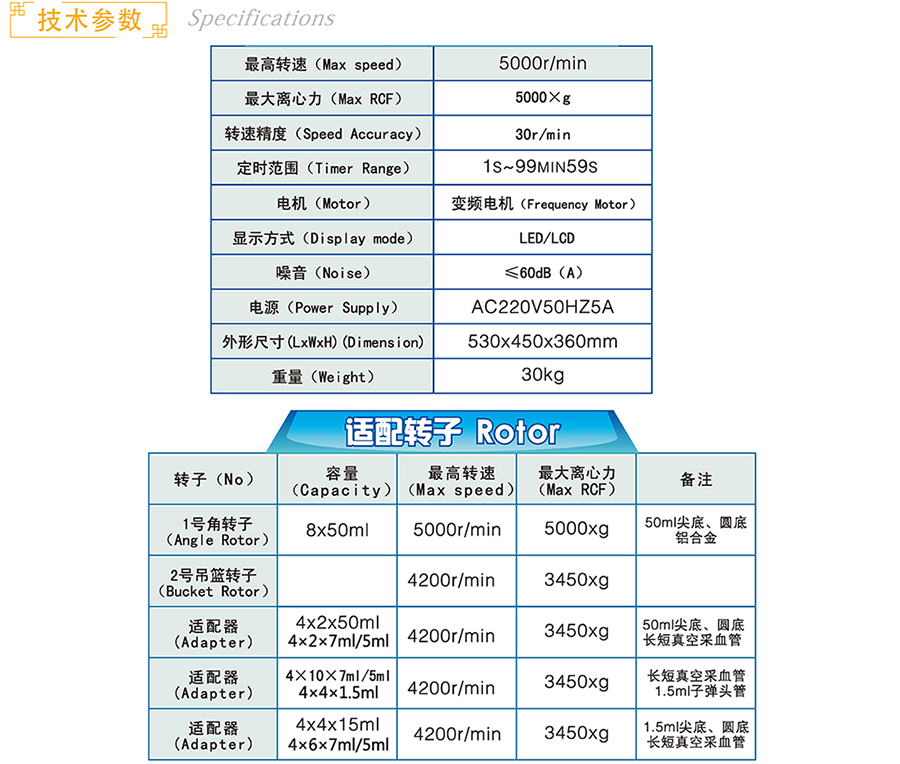 技术参数 Specifications

| 最高转速（Max speed） | 5000r/min |
|---|---|
| 最大离心力（Max RCF） | 5000×g |
| 转速精度（Speed Accuracy） | 30r/min |
| 定时范围（Timer Range） | 1S~99MIN59S |
| 电机（Motor） | 变频电机（Frequency Motor） |
| 显示方式（Display mode） | LED/LCD |
| 噪音（Noise） | ≤60dB（A） |
| 电源（Power Supply） | AC220V50HZ5A |
| 外形尺寸(LxWxH)(Dimension) | 530x450x360mm |
| 重量（Weight） | 30kg |

适配转子 Rotor

| 转子（No） | 容量（Capacity） | 最高转速（Max speed） | 最大离心力（Max RCF） | 备注 |
|---|---|---|---|---|
| 1号角转子（Angle Rotor） | 8x50ml | 5000r/min | 5000xg | 50ml尖底、圆底 铝合金 |
| 2号吊篮转子（Bucket Rotor） | | 4200r/min | 3450xg | |
| 适配器（Adapter） | 4x2x50ml 4×2×7ml/5ml | 4200r/min | 3450xg | 50ml尖底、圆底 长短真空采血管 |
| 适配器（Adapter） | 4×10×7ml/5ml 4×4×1.5ml | 4200r/min | 3450xg | 长短真空采血管 1.5ml子弹头管 |
| 适配器（Adapter） | 4x4x15ml 4×6×7ml/5ml | 4200r/min | 3450xg | 1.5ml尖底、圆底 长短真空采血管 |